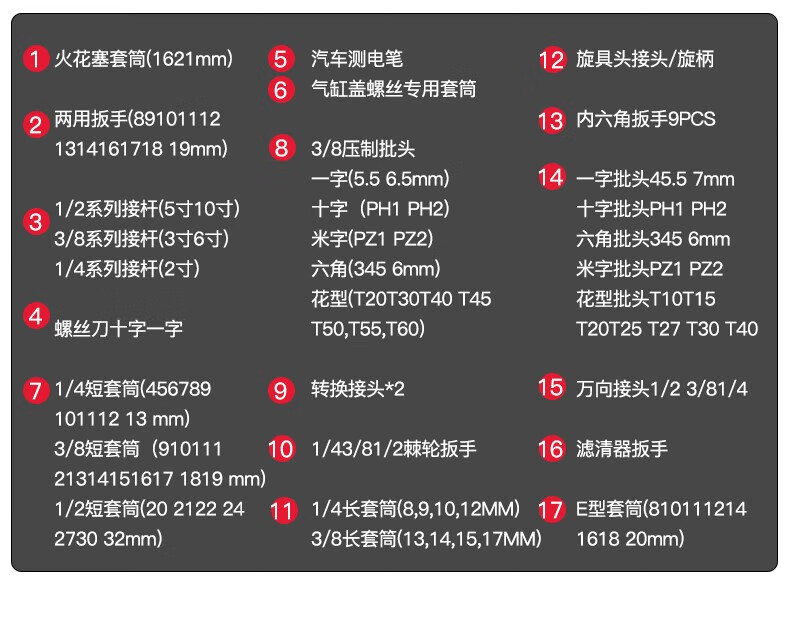 1 火花塞套筒(1621mm)

2 两用扳手(89101112 1314161718 19mm)

3 1/2系列接杆(5寸10寸)
3/8系列接杆(3寸6寸)
1/4系列接杆(2寸)

4 螺丝刀十字一字

7 1/4短套筒(456789 101112 13 mm)
3/8短套筒（910111 21314151617 1819 mm)
1/2短套筒(20 2122 24 2730 32mm)

5 汽车测电笔

6 气缸盖螺丝专用套筒

8 3/8压制批头
一字(5.5 6.5mm)
十字（PH1 PH2)
米字(PZ1 PZ2)
六角(345 6mm)
花型(T20T30T40 T45 T50,T55,T60)

9 转换接头*2

10 1/43/81/2棘轮扳手

11 1/4长套筒(8,9,10,12MM)
3/8长套筒(13,14,15,17MM)

12 旋具头接头/旋柄

13 内六角扳手9PCS

14 一字批头45.5 7mm
十字批头PH1 PH2
六角批头345 6mm
米字批头PZ1 PZ2
花型批头T10T15 T20T25 T27 T30 T40

15 万向接头1/2 3/81/4

16 滤清器扳手

17 E型套筒(810111214 1618 20mm)